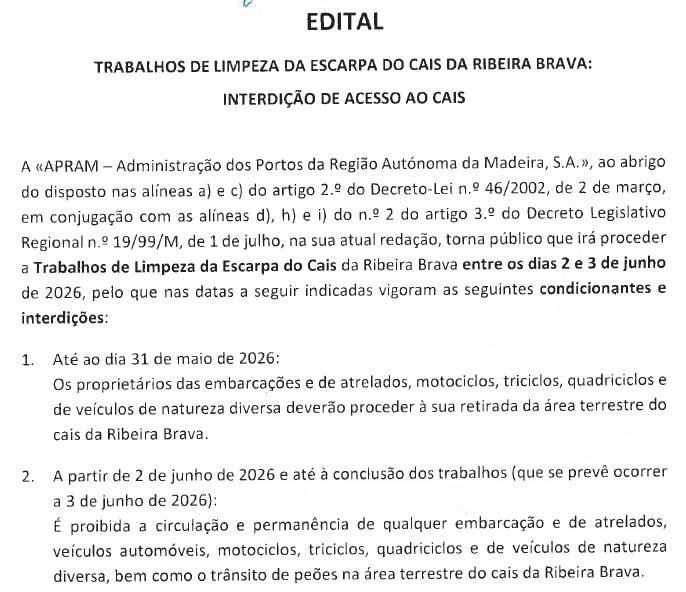 EDITAL

TRABALHOS DE LIMPEZA DA ESCARPA DO CAIS DA RIBEIRA BRAVA:

INTERDIÇÃO DE ACESSO AO CAIS

A «APRAM – Administração dos Portos da Região Autónoma da Madeira, S.A.», ao abrigo do disposto nas alíneas a) e c) do artigo 2.º do Decreto-Lei n.º 46/2002, de 2 de março, em conjugação com as alíneas d), h) e i) do n.º 2 do artigo 3.º do Decreto Legislativo Regional n.º 19/99/M, de 1 de julho, na sua atual redação, torna público que irá proceder a Trabalhos de Limpeza da Escarpa do Cais da Ribeira Brava entre os dias 2 e 3 de junho de 2026, pelo que nas datas a seguir indicadas vigoram as seguintes condicionantes e interdições:

1. Até ao dia 31 de maio de 2026:
Os proprietários das embarcações e de atrelados, motociclos, triciclos, quadriciclos e de veículos de natureza diversa deverão proceder à sua retirada da área terrestre do cais da Ribeira Brava.

2. A partir de 2 de junho de 2026 e até à conclusão dos trabalhos (que se prevê ocorrer a 3 de junho de 2026):
É proibida a circulação e permanência de qualquer embarcação e de atrelados, veículos automóveis, motociclos, triciclos, quadriciclos e de veículos de natureza diversa, bem como o trânsito de peões na área terrestre do cais da Ribeira Brava.